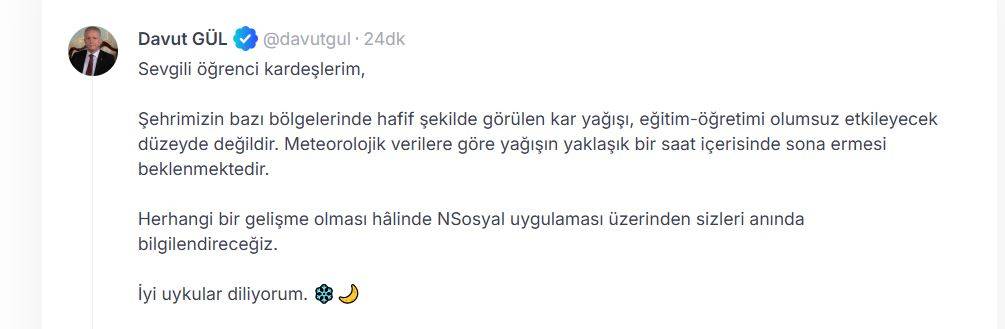 Davut GÜL @davutgul · 24dk

Sevgili öğrenci kardeşlerim,

Şehrimizin bazı bölgelerinde hafif şekilde görülen kar yağışı, eğitim-öğretimi olumsuz etkileyecek düzeyde değildir. Meteorolojik verilere göre yağışın yaklaşık bir saat içerisinde sona ermesi beklenmektedir.

Herhangi bir gelişme olması hâlinde NSosyal uygulaması üzerinden sizleri anında bilgilendireceğiz.

İyi uykular diliyorum. ❄️🌙